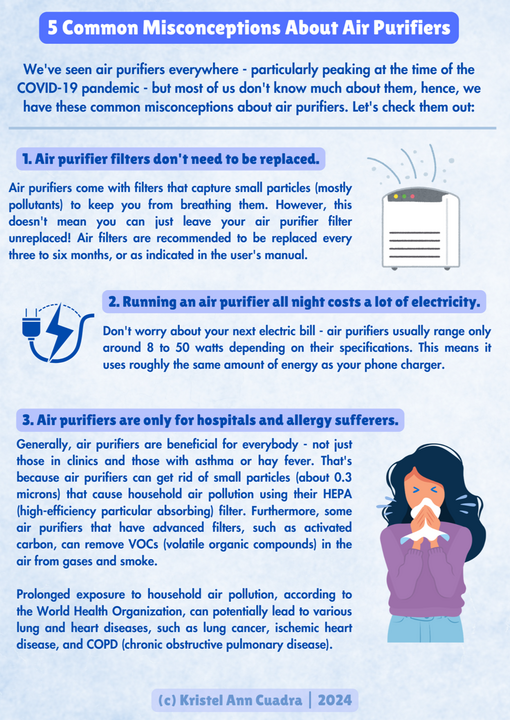 5 Common Misconceptions About Air Purifiers

We've seen air purifiers everywhere - particularly peaking at the time of the COVID-19 pandemic - but most of us don't know much about them, hence, we have these common misconceptions about air purifiers. Let's check them out:

1. Air purifier filters don't need to be replaced.

Air purifiers come with filters that capture small particles (mostly pollutants) to keep you from breathing them. However, this doesn't mean you can just leave your air purifier filter unreplaced! Air filters are recommended to be replaced every three to six months, or as indicated in the user's manual.

2. Running an air purifier all night costs a lot of electricity.

Don't worry about your next electric bill - air purifiers usually range only around 8 to 50 watts depending on their specifications. This means it uses roughly the same amount of energy as your phone charger.

3. Air purifiers are only for hospitals and allergy sufferers.

Generally, air purifiers are beneficial for everybody - not just those in clinics and those with asthma or hay fever. That's because air purifiers can get rid of small particles (about 0.3 microns) that cause household air pollution using their HEPA (high-efficiency particular absorbing) filter. Furthermore, some air purifiers that have advanced filters, such as activated carbon, can remove VOCs (volatile organic compounds) in the air from gases and smoke.

Prolonged exposure to household air pollution, according to the World Health Organization, can potentially lead to various lung and heart diseases, such as lung cancer, ischemic heart disease, and COPD (chronic obstructive pulmonary disease).

(c) Kristel Ann Cuadra | 2024